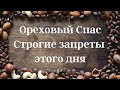 Ореховый Спас
Строгие запреты
этого дня